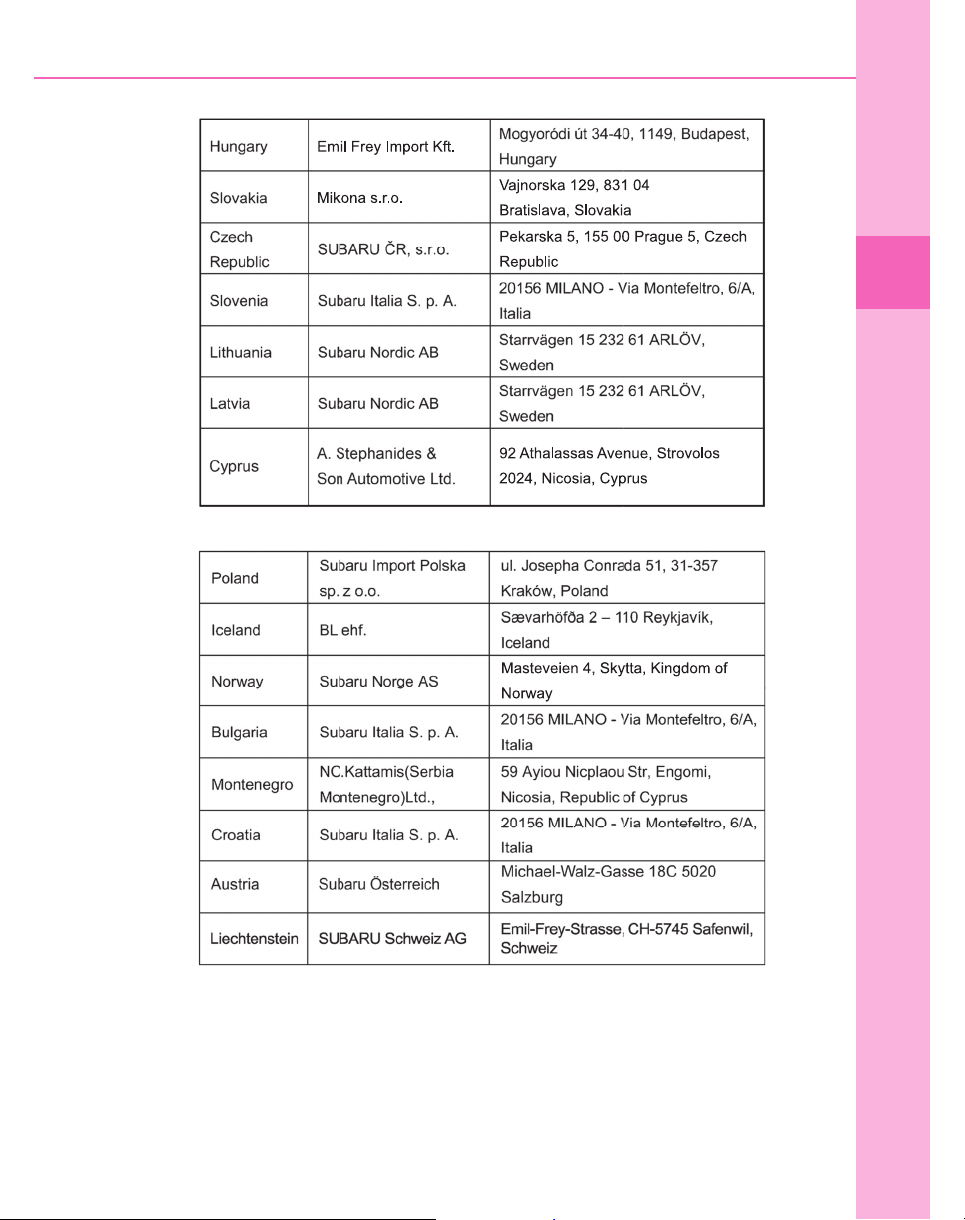 | Hungary | Emil Frey Import Kft. | Mogyoródi út 34-40, 1149, Budapest, Hungary |
|---|---|---|
| Slovakia | Mikona s.r.o. | Vajnorska 129, 831 04 Bratislava, Slovakia |
| Czech Republic | SUBARU ČR, s.r.o. | Pekarska 5, 155 00 Prague 5, Czech Republic |
| Slovenia | Subaru Italia S. p. A. | 20156 MILANO - Via Montefeltro, 6/A, Italia |
| Lithuania | Subaru Nordic AB | Starrvägen 15 232 61 ARLÖV, Sweden |
| Latvia | Subaru Nordic AB | Starrvägen 15 232 61 ARLÖV, Sweden |
| Cyprus | A. Stephanides & Son Automotive Ltd. | 92 Athalassas Avenue, Strovolos 2024, Nicosia, Cyprus |

| Poland | Subaru Import Polska sp. z o.o. | ul. Josepha Conrada 51, 31-357 Kraków, Poland |
|---|---|---|
| Iceland | BL ehf. | Sævarhöfða 2 – 110 Reykjavik, Iceland |
| Norway | Subaru Norge AS | Masteveien 4, Skytta, Kingdom of Norway |
| Bulgaria | Subaru Italia S. p. A. | 20156 MILANO - Via Montefeltro, 6/A, Italia |
| Montenegro | NC.Kattamis(Serbia Montenegro)Ltd., | 59 Ayiou Nicplaou Str, Engomi, Nicosia, Republic of Cyprus |
| Croatia | Subaru Italia S. p. A. | 20156 MILANO - Via Montefeltro, 6/A, Italia |
| Austria | Subaru Österreich | Michael-Walz-Gasse 18C 5020 Salzburg |
| Liechtenstein | SUBARU Schweiz AG | Emil-Frey-Strasse, CH-5745 Safenwil, Schweiz |